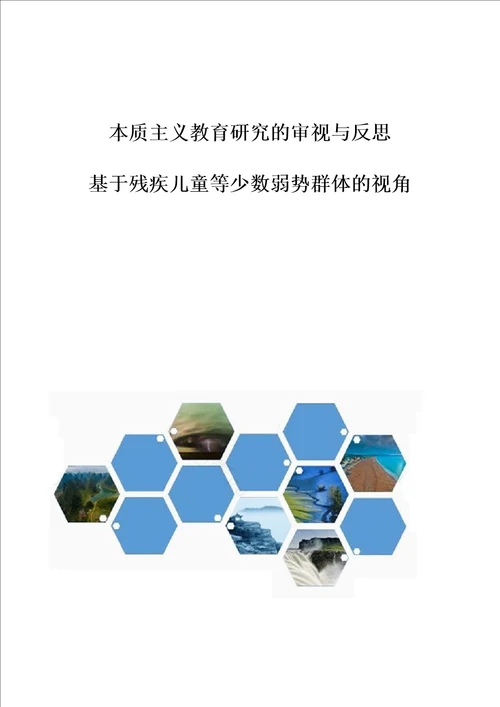 本质主义教育研究的审视与反思

基于残疾儿童等少数弱势群体的视角